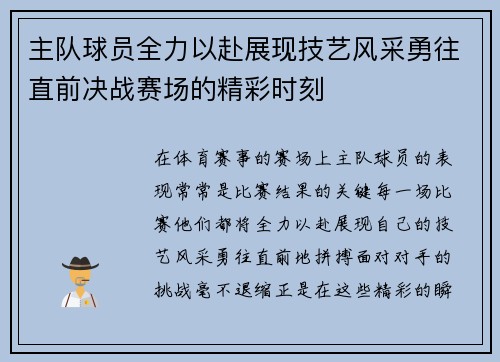 主队球员全力以赴展现技艺风采勇往直前决战赛场的精彩时刻

在体育赛事的赛场上主队球员的表现常常是比赛结果的关键每一场比赛他们都将全力以赴展现自己的技艺风采勇往直前地拼搏面对对手的挑战毫不退缩正是在这些精彩的瞬